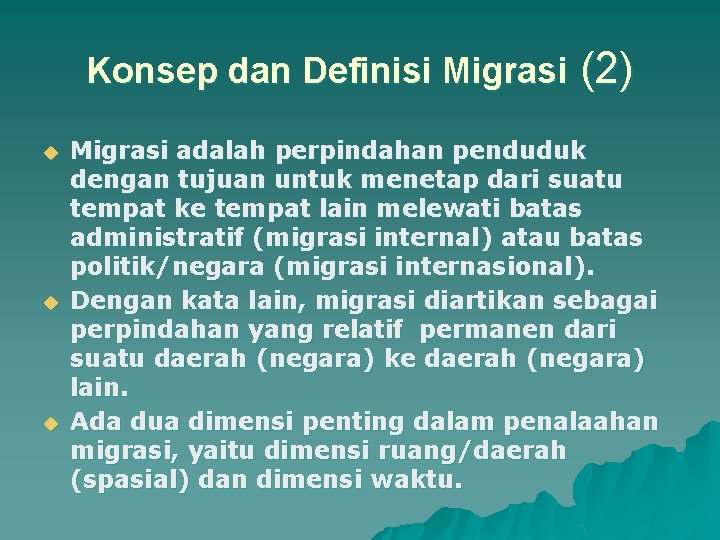 Konsep dan Definisi Migrasi (2)

Migrasi adalah perpindahan penduduk dengan tujuan untuk menetap dari suatu tempat ke tempat lain melewati batas administratif (migrasi internal) atau batas politik/negara (migrasi internasional).

Dengan kata lain, migrasi diartikan sebagai perpindahan yang relatif permanen dari suatu daerah (negara) ke daerah (negara) lain.

Ada dua dimensi penting dalam penalaahan migrasi, yaitu dimensi ruang/daerah (spasial) dan dimensi waktu.